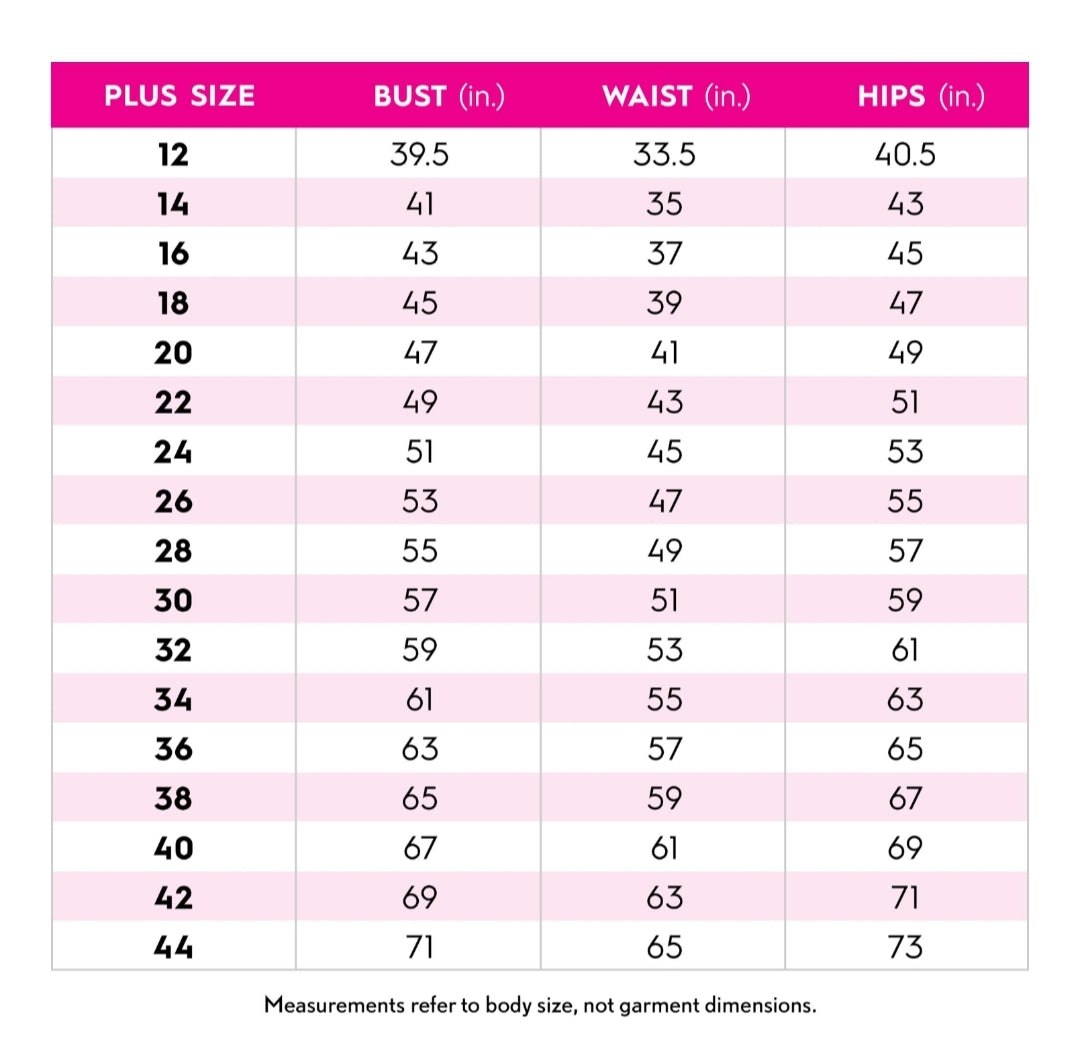 | PLUS SIZE | BUST (in.) | WAIST (in.) | HIPS (in.) |
|---|---|---|---|
| 12 | 39.5 | 33.5 | 40.5 |
| 14 | 41 | 35 | 43 |
| 16 | 43 | 37 | 45 |
| 18 | 45 | 39 | 47 |
| 20 | 47 | 41 | 49 |
| 22 | 49 | 43 | 51 |
| 24 | 51 | 45 | 53 |
| 26 | 53 | 47 | 55 |
| 28 | 55 | 49 | 57 |
| 30 | 57 | 51 | 59 |
| 32 | 59 | 53 | 61 |
| 34 | 61 | 55 | 63 |
| 36 | 63 | 57 | 65 |
| 38 | 65 | 59 | 67 |
| 40 | 67 | 61 | 69 |
| 42 | 69 | 63 | 71 |
| 44 | 71 | 65 | 73 |

Measurements refer to body size, not garment dimensions.